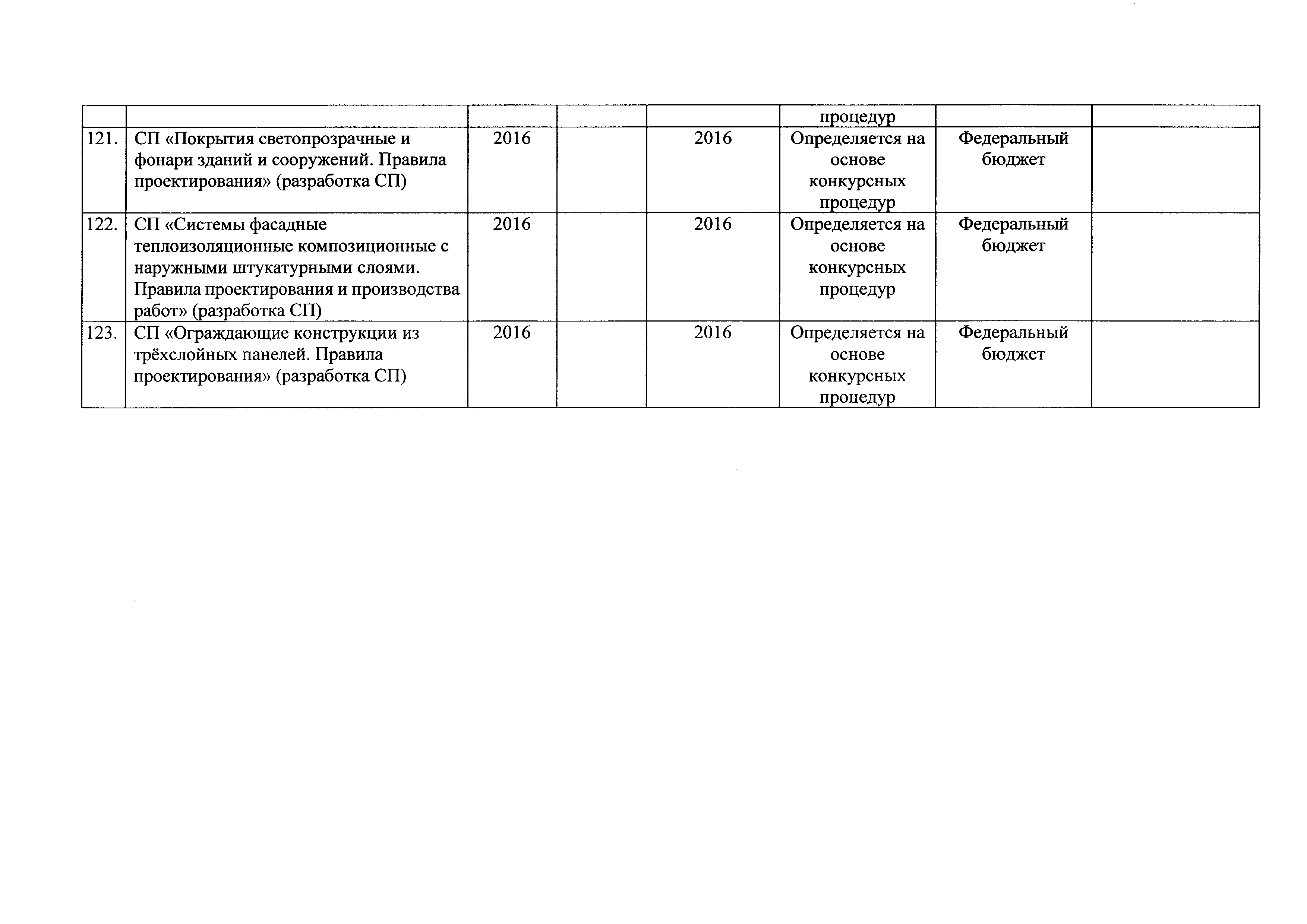 | | | | | | процедур | | |
|---|---|---|---|---|---|---|---|
| 121. | СП «Покрытия светопрозрачные и фонари зданий и сооружений. Правила проектирования» (разработка СП) | 2016 | | 2016 | Определяется на основе конкурсных процедур | Федеральный бюджет | |
| 122. | СП «Системы фасадные теплоизоляционные композиционные с наружными штукатурными слоями. Правила проектирования и производства работ» (разработка СП) | 2016 | | 2016 | Определяется на основе конкурсных процедур | Федеральный бюджет | |
| 123. | СП «Ограждающие конструкции из трёхслойных панелей. Правила проектирования» (разработка СП) | 2016 | | 2016 | Определяется на основе конкурсных процедур | Федеральный бюджет | |